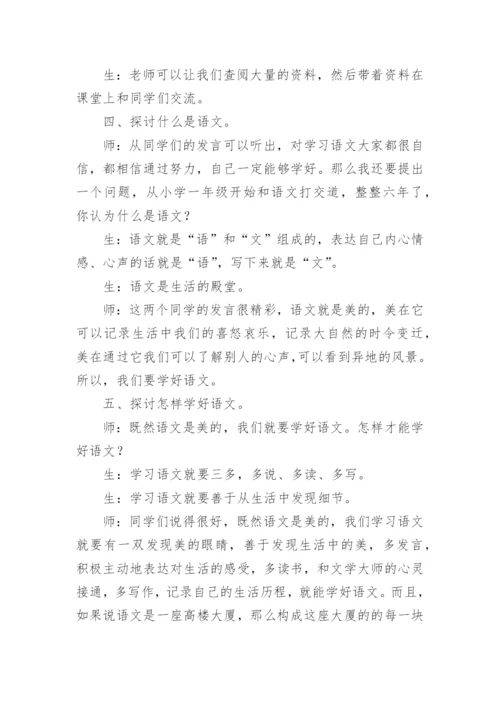 生：老师可以让我们查阅大量的资料，然后带着资料在课堂上和同学们交流。

四、探讨什么是语文。

师：从同学们的发言可以听出，对学习语文大家都很自信，都相信通过努力，自己一定能够学好。那么我还要提出一个问题，从小学一年级开始和语文打交道，整整六年了，你认为什么是语文？

生：语文就是“语”和“文”组成的，表达自己内心情感、心声的话就是“语”，写下来就是“文”。

生：语文是生活的殿堂。

师：这两个同学的发言很精彩，语文就是美的，美在它可以记录生活中我们的喜怒哀乐，记录大自然的时令变迁，美在通过它我们可以了解别人的心声，可以看到异地的风景。所以，我们要学好语文。

五、探讨怎样学好语文。

师：既然语文是美的，我们就要学好语文。怎样才能学好语文？

生：学习语文就要三多，多说、多读、多写。

生：学习语文就要善于从生活中发现细节。

师：同学们说得很好，既然语文是美的，我们学习语文就要有一双发现美的眼睛，善于发现生活中的美，多发言，积极主动地表达对生活的感受，多读书，和文学大师的心灵接通，多写作，记录自己的生活历程，就能学好语文。而且，如果说语文是一座高楼大厦，那么构成这座大厦的的每一块